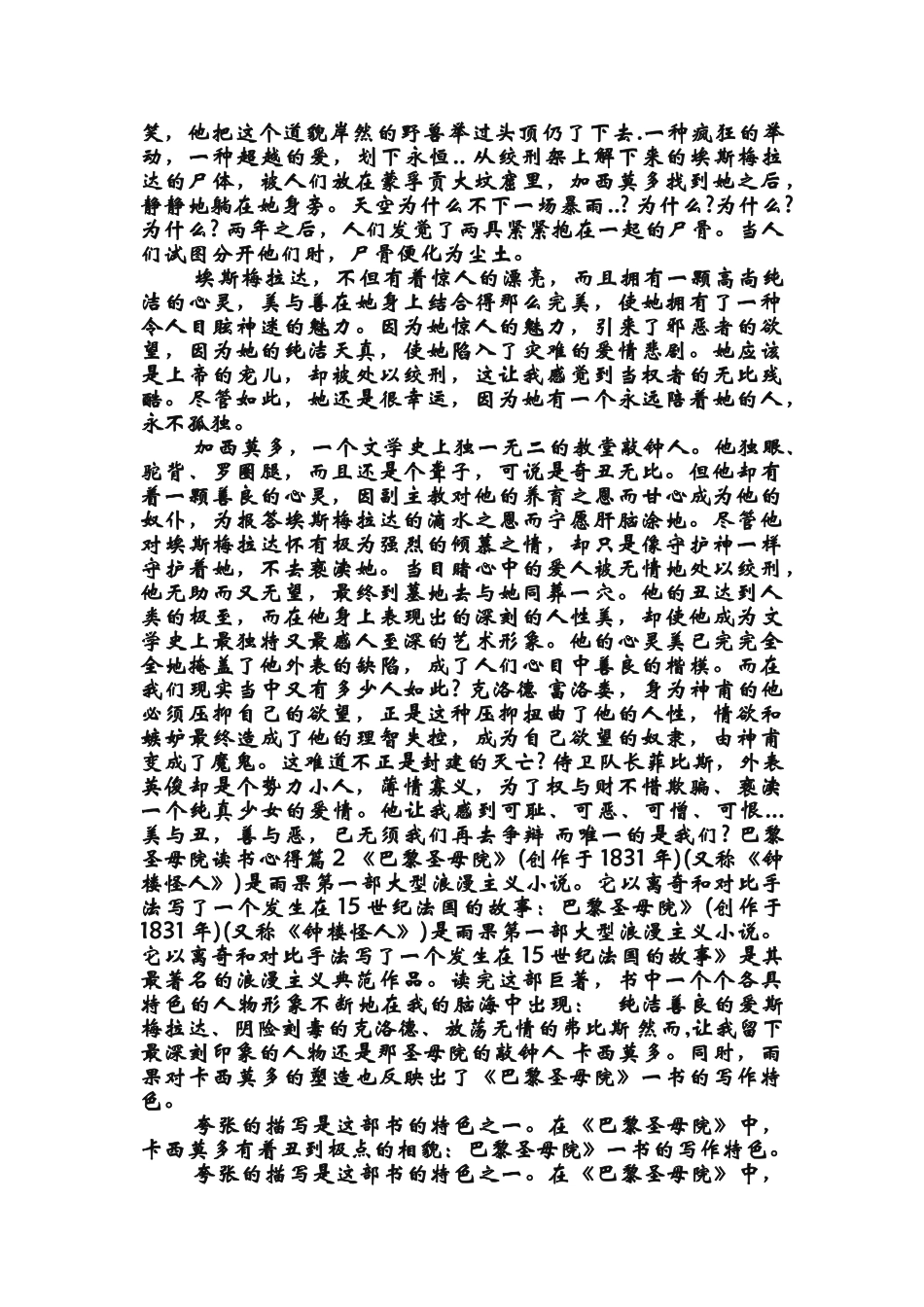 笑，他把这个道貌岸然的野兽举过头顶仍了下去.一种疯狂的举动，一种超越的爱，划下永恒..从绞刑架上解下来的埃斯梅拉达的尸体，被人们放在蒙孚贡大坟窟里，加西莫多找到她之后，静静地躺在她身旁。天空为什么不下一场暴雨..?为什么?为什么?为什么?两年之后，人们发觉了两具紧紧抱在一起的尸骨。当人们试图分开他们时，尸骨便化为尘土。

埃斯梅拉达，不但有着惊人的漂亮，而且拥有一颗高尚纯洁的心灵，美与善在她身上结合得那么完美，使她拥有了一种令人目眩神迷的魅力。因为她惊人的魅力，引来了邪恶者的欲望，因为她的纯洁天真，使她陷入了灾难的爱情悲剧。她应该是上帝的宠儿，却被处以绞刑，这让我感觉到当权者的无比残酷。尽管如此，她还是很幸运，因为她有一个永远陪着她的人，永不孤独。

加西莫多，一个文学史上独一无二的教堂敲钟人。他独眼、驼背、罗圈腿，而且还是个聋子，可说是奇丑无比。但他却有着一颗善良的心灵，因副主教对他的养育之恩而甘心成为他的奴仆，为报答埃斯梅拉达的滴水之恩而宁愿肝脑涂地。尽管他对埃斯梅拉达怀有极为强烈的倾慕之情，却只是像守护神一样守护着她，不去亵渎她。当目睹心中的爱人被无情地处以绞刑，他无助而又无望，最终到墓地去与她同葬一穴。他的丑达到人类的极至，而在他身上表现出的深刻的人性美，却使他成为文学史上最独特又最感人至深的艺术形象。他的心灵美已完完全全地掩盖了他外表的缺陷，成了人们心目中善良的楷模。而在我们现实当中又有多少人如此?克洛德 富洛娄，身为神甫的他必须压抑自己的欲望，正是这种压抑扭曲了他的人性，情欲和嫉妒最终造成了他的理智失控，成为自己欲望的奴隶，由神甫变成了魔鬼。这难道不正是封建的灭亡?侍卫队长菲比斯，外表英俊却是个势力小人，薄情寡义，为了权与财不惜欺骗、亵渎一个纯真少女的爱情。他让我感到可耻、可恶、可憎、可恨...美与丑，善与恶，已无须我们再去争辩 而唯一的是我们?巴黎圣母院读书心得篇2 《巴黎圣母院》(创作于1831年)(又称《钟楼怪人》)是雨果第一部大型浪漫主义小说。它以离奇和对比手法写了一个发生在15世纪法国的故事：巴黎圣母院》(创作于1831年)(又称《钟楼怪人》)是雨果第一部大型浪漫主义小说。它以离奇和对比手法写了一个发生在15世纪法国的故事》是其最著名的浪漫主义典范作品。读完这部巨著，书中一个个各具特色的人物形象不断地在我的脑海中出现： 纯洁善良的爱斯梅拉达、阴险刻毒的克洛德、放荡无情的弗比斯 然而,让我留下最深刻印象的人物还是那圣母院的敲钟人 卡西莫多。同时，雨果对卡西莫多的塑造也反映出了《巴黎圣母院》一书的写作特色。

夸张的描写是这部书的特色之一。在《巴黎圣母院》中，卡西莫多有着丑到极点的相貌：巴黎圣母院》一书的写作特色。

夸张的描写是这部书的特色之一。在《巴黎圣母院》中，